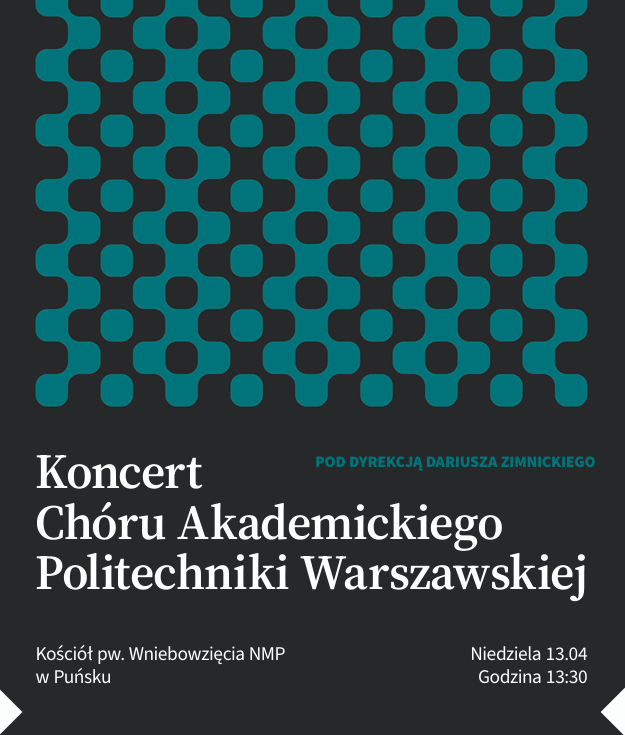 POD DYREKCJĄ DARIUSZA ZIMNICKIEGO

Koncert
Chóru Akademickiego
Politechniki Warszawskiej

Kościół pw. Wniebowzięcia NMP
w Puńsku

Niedziela 13.04
Godzina 13:30